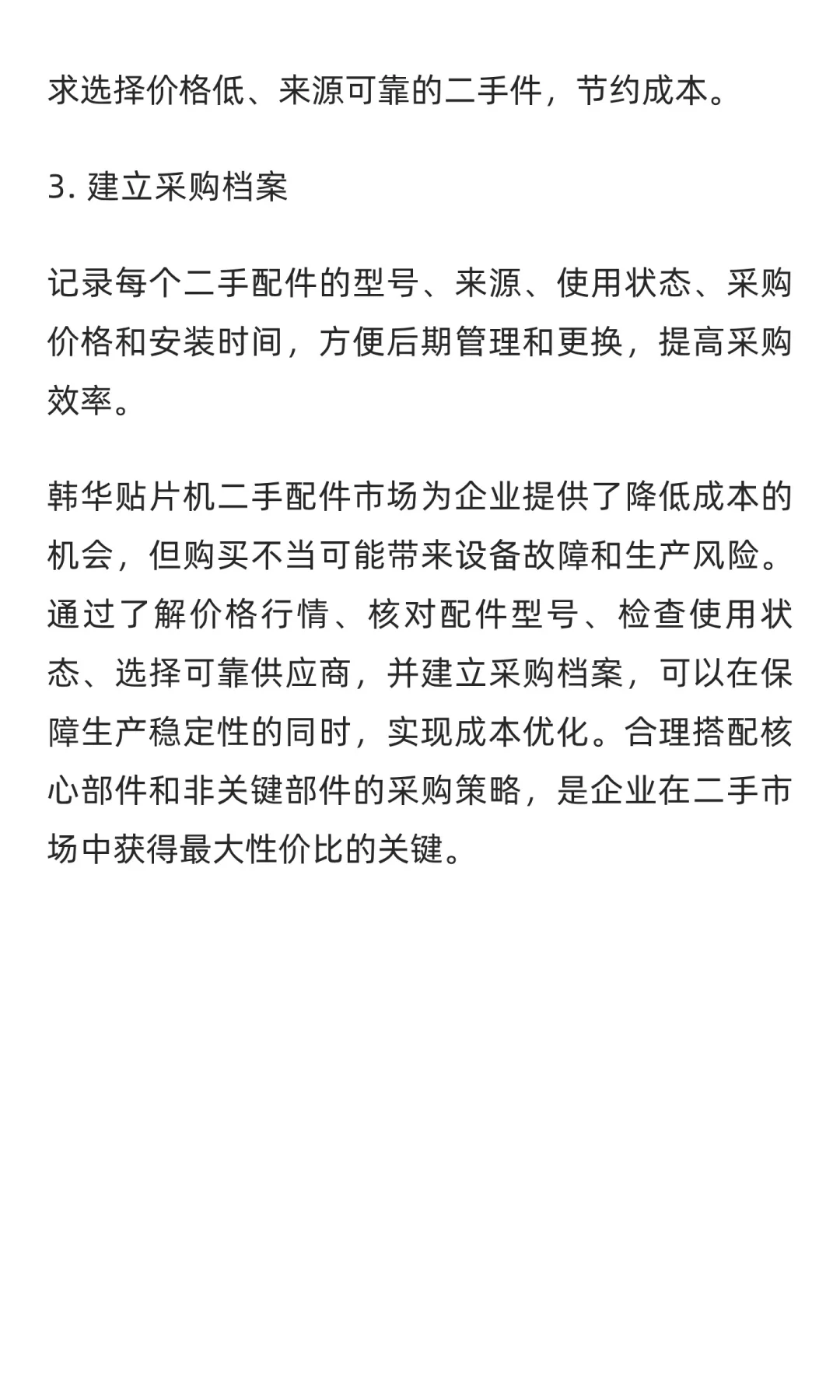 求选择价格低、来源可靠的二手件，节约成本。

3. 建立采购档案

记录每个二手配件的型号、来源、使用状态、采购价格和安装时间，方便后期管理和更换，提高采购效率。

韩华贴片机二手配件市场为企业提供了降低成本的机会，但购买不当可能带来设备故障和生产风险。通过了解价格行情、核对配件型号、检查使用状态、选择可靠供应商，并建立采购档案，可以在保障生产稳定性的同时，实现成本优化。合理搭配核心部件和非关键部件的采购策略，是企业在二手市场中获得最大性价比的关键。